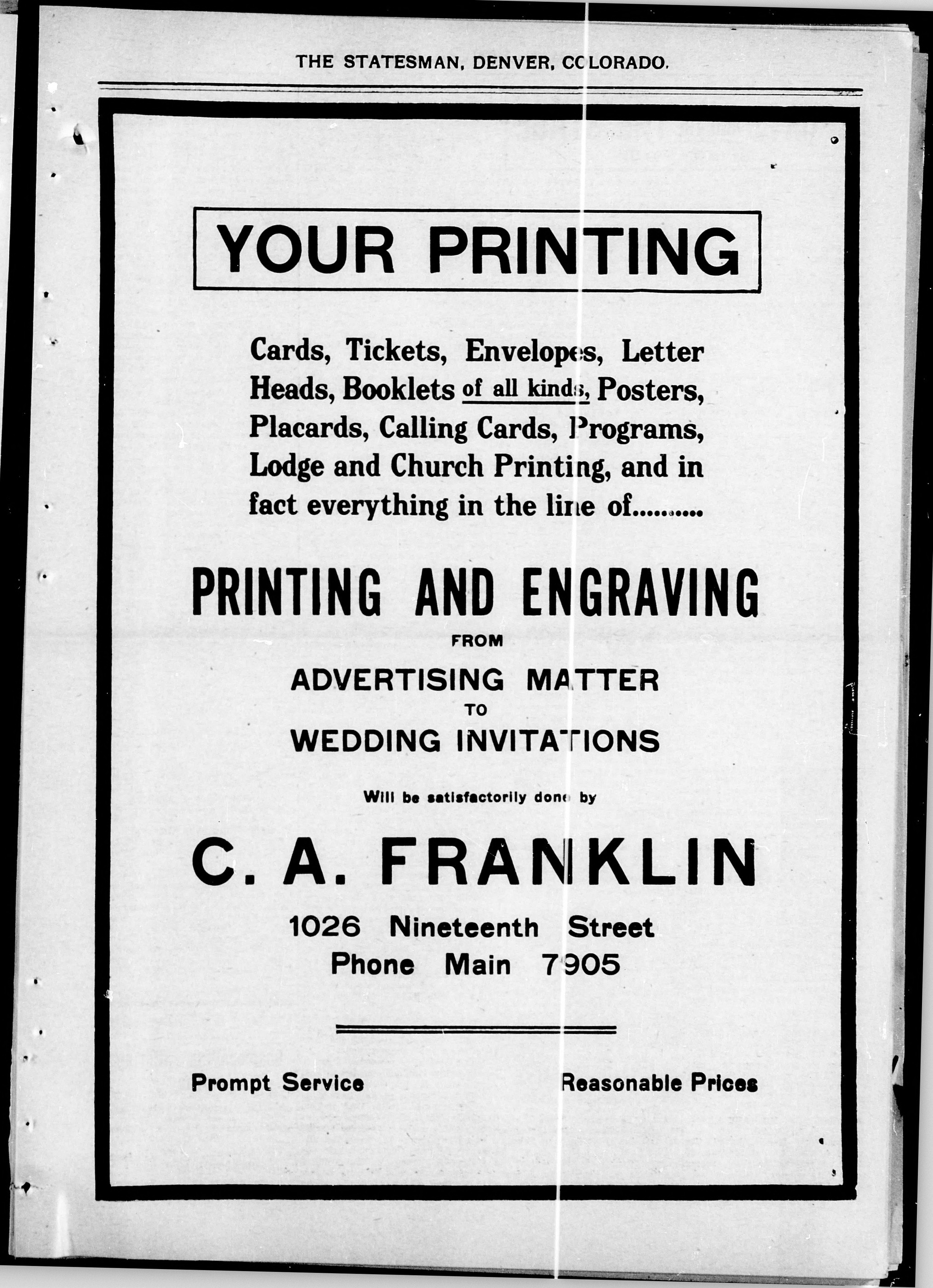 THE STATESMAN, DENVER, COLORADO.

YOUR PRINTING

Cards, Tickets, Envelopes, Letter Heads, Booklets of all kinds, Posters, Placards, Calling Cards, Programs, Lodge and Church Printing, and in fact everything in the line of..........

PRINTING AND ENGRAVING

FROM

ADVERTISING MATTER

TO

WEDDING INVITATIONS

Will be satisfactorily done by

C. A. FRANKLIN

1026 Nineteenth Street
Phone Main 7905

Prompt Service

Reasonable Prices